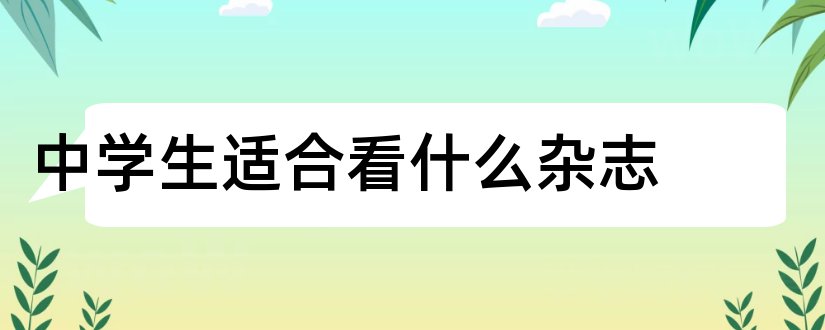 中学生适合看什么杂志